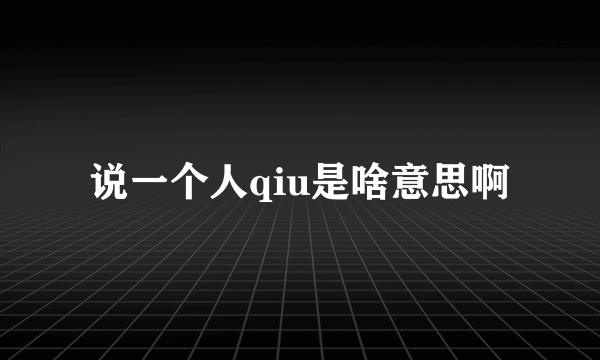 说一个人qiu是啥意思啊